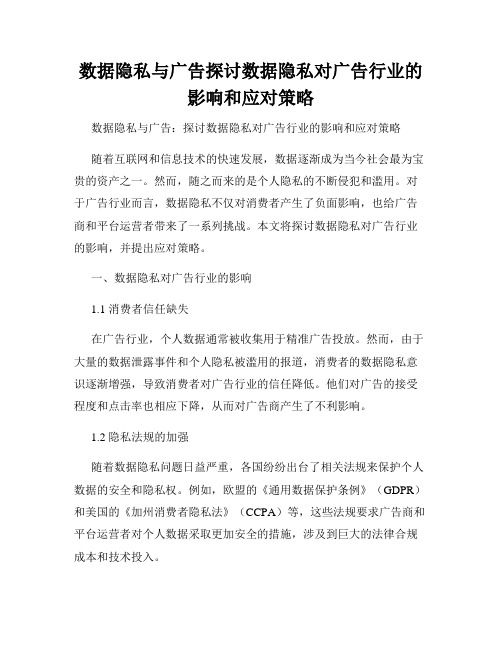 数据隐私与广告探讨数据隐私对广告行业的影响和应对策略

数据隐私与广告：探讨数据隐私对广告行业的影响和应对策略

随着互联网和信息技术的快速发展，数据逐渐成为当今社会最为宝贵的资产之一。然而，随之而来的是个人隐私的不断侵犯和滥用。对于广告行业而言，数据隐私不仅对消费者产生了负面影响，也给广告商和平台运营者带来了一系列挑战。本文将探讨数据隐私对广告行业的影响，并提出应对策略。

一、数据隐私对广告行业的影响

1.1 消费者信任缺失

在广告行业，个人数据通常被收集用于精准广告投放。然而，由于大量的数据泄露事件和个人隐私被滥用的报道，消费者的数据隐私意识逐渐增强，导致消费者对广告行业的信任降低。他们对广告的接受程度和点击率也相应下降，从而对广告商产生了不利影响。

1.2 隐私法规的加强

随着数据隐私问题日益严重，各国纷纷出台了相关法规来保护个人数据的安全和隐私权。例如，欧盟的《通用数据保护条例》（GDPR）和美国的《加州消费者隐私法》（CCPA）等，这些法规要求广告商和平台运营者对个人数据采取更加安全的措施，涉及到巨大的法律合规成本和技术投入。